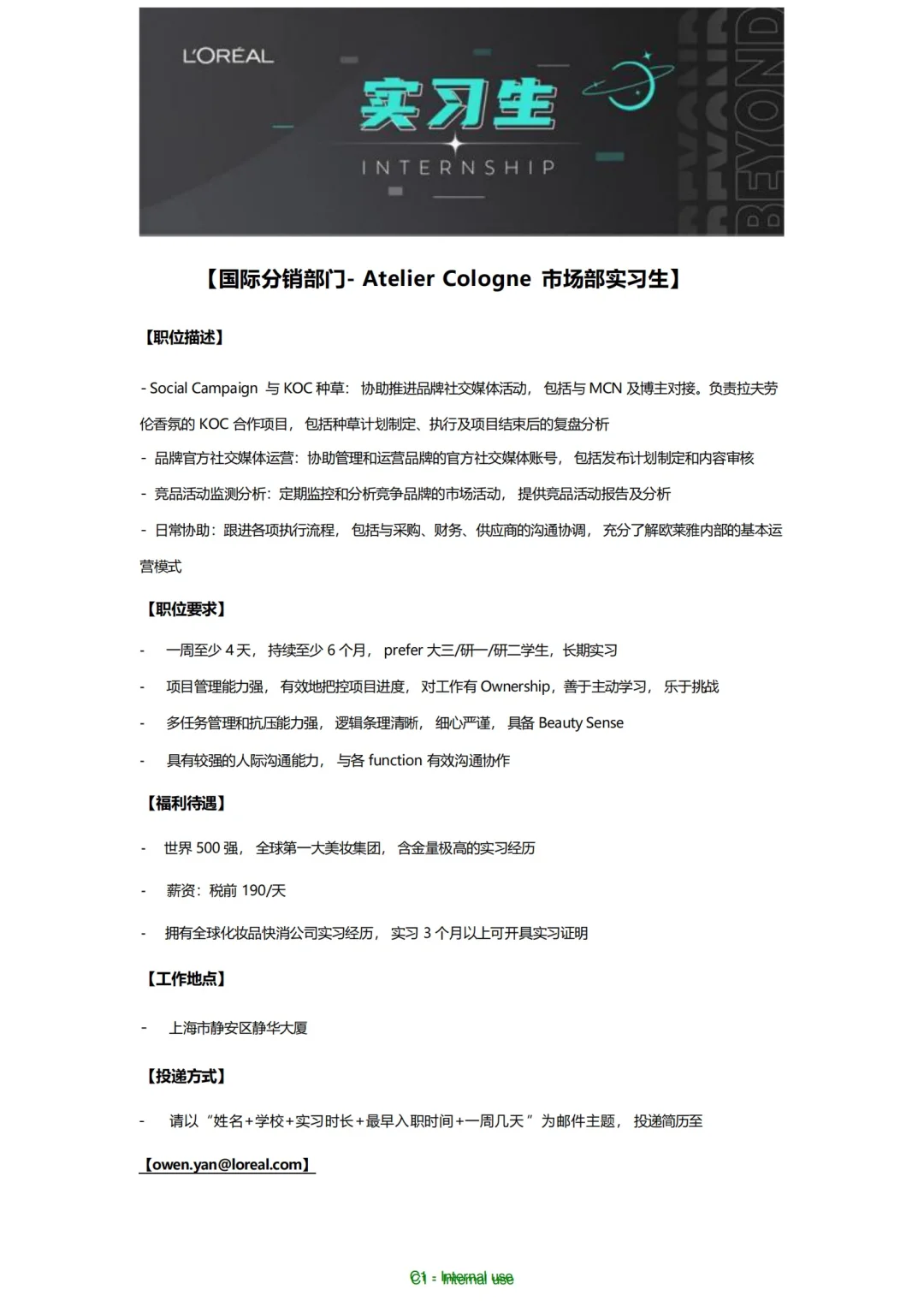 L'ORÉAL

实习生

INTERNSHIP

BEYOND

【国际分销部门- Atelier Cologne 市场部实习生】

【职位描述】

- Social Campaign 与 KOC 种草：协助推进品牌社交媒体活动，包括与 MCN 及博主对接。负责拉夫劳伦香氛的 KOC 合作项目，包括种草计划制定、执行及项目结束后的复盘分析

- 品牌官方社交媒体运营：协助管理和运营品牌的官方社交媒体账号，包括发布计划制定和内容审核

- 竞品活动监测分析：定期监控和分析竞争品牌的市场活动，提供竞品活动报告及分析

- 日常协助：跟进各项执行流程，包括与采购、财务、供应商的沟通协调，充分了解欧莱雅内部的基本运营模式

【职位要求】

- 一周至少 4 天，持续至少 6 个月，prefer 大三/研一/研二学生，长期实习

- 项目管理能力强，有效地把控项目进度，对工作有 Ownership，善于主动学习，乐于挑战

- 多任务管理和抗压能力强，逻辑条理清晰，细心严谨，具备 Beauty Sense

- 具有较强的人际沟通能力，与各 function 有效沟通协作

【福利待遇】

- 世界 500 强，全球第一大美妆集团，含金量极高的实习经历

- 薪资：税前 190/天

- 拥有全球化妆品快消公司实习经历，实习 3 个月以上可开具实习证明

【工作地点】

- 上海市静安区静华大厦

【投递方式】

- 请以“姓名+学校+实习时长+最早入职时间+一周几天”为邮件主题，投递简历至

【owen.yan@loreal.com】

C1 - Internal use